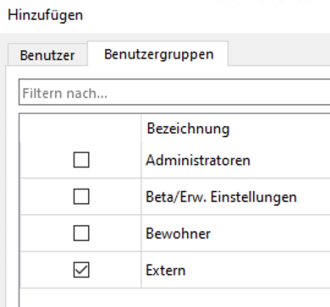 Hinzufügen

Benutzer Benutzergruppen

Filtern nach...

| | Bezeichnung |
|---|---|
| ☐ | Administratoren |
| ☐ | Beta/Erw. Einstellungen |
| ☐ | Bewohner |
| ☑ | Extern |